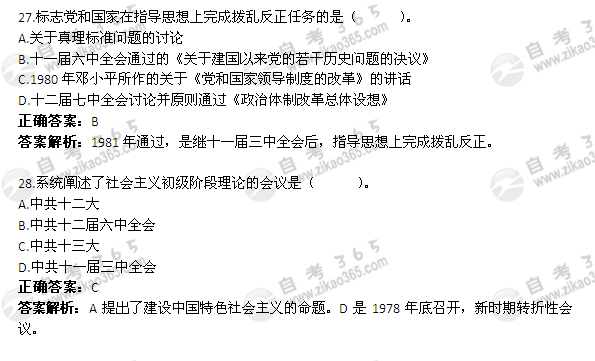 27.标志党和国家在指导思想上完成拨乱反正任务的是（　　）。
A.关于真理标准问题的讨论
B.十一届六中全会通过的《关于建国以来党的若干历史问题的决议》
C.1980 年邓小平所作的关于《党和国家领导制度的改革》的讲话
D.十二届七中全会讨论并原则通过《政治体制改革总体设想》
正确答案：B
答案解析：1981 年通过，是继十一届三中全会后，指导思想上完成拨乱反正。

28.系统阐述了社会主义初级阶段理论的会议是（　　）。
A.中共十二大
B.中共十二届六中全会
C.中共十三大
D.中共十一届三中全会
正确答案：C
答案解析：A 提出了建设中国特色社会主义的命题。D 是 1978 年底召开，新时期转折性会议。

自考365 www.zikao365.com